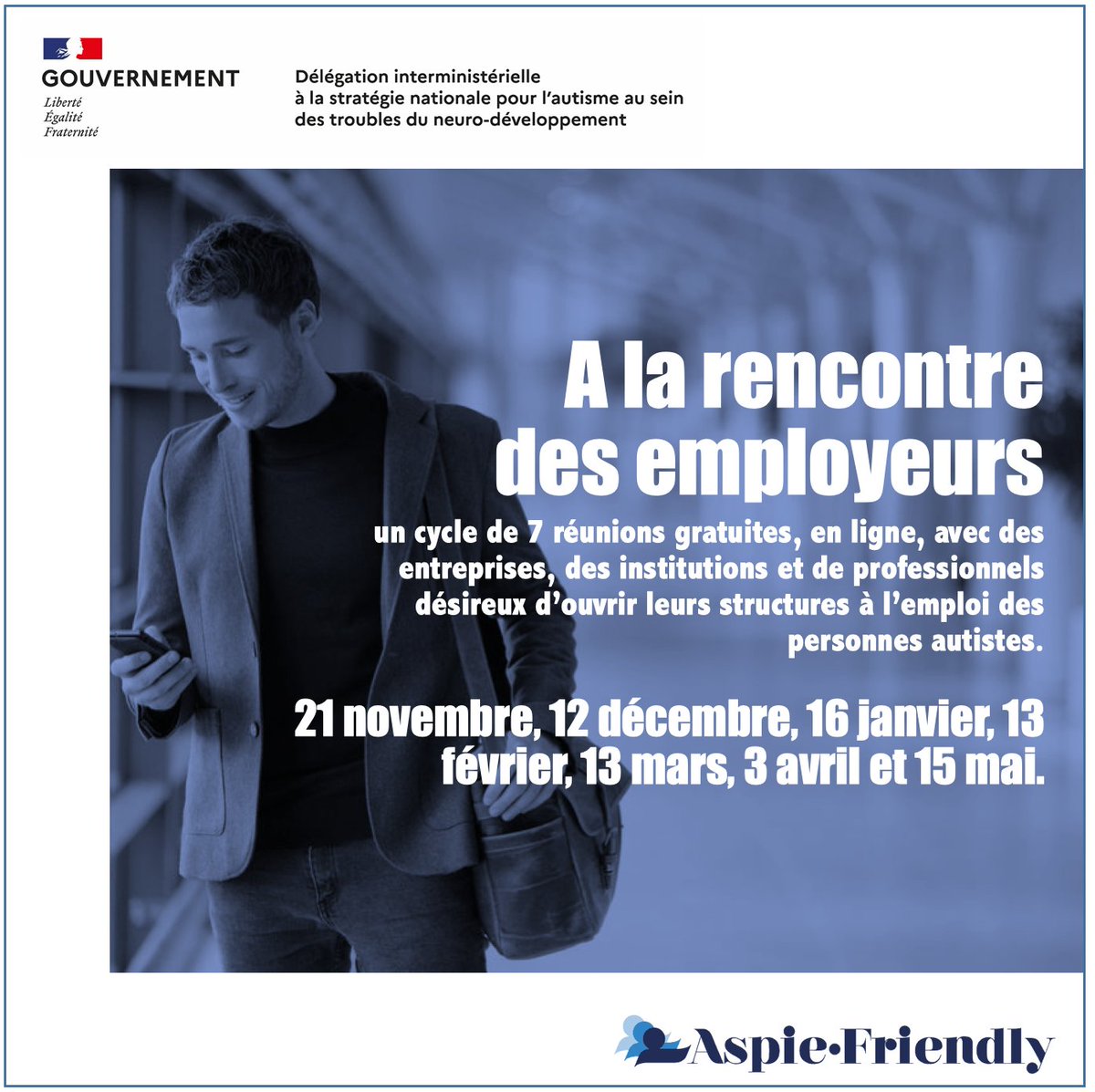 GOUVERNEMENT
Liberté
Égalité
Fraternité

Délégation interministérielle à la stratégie nationale pour l'autisme au sein des troubles du neuro-développement

A la rencontre des employeurs

un cycle de 7 réunions gratuites, en ligne, avec des entreprises, des institutions et de professionnels désireux d'ouvrir leurs structures à l'emploi des personnes autistes.

21 novembre, 12 décembre, 16 janvier, 13 février, 13 mars, 3 avril et 15 mai.

Aspie•Friendly